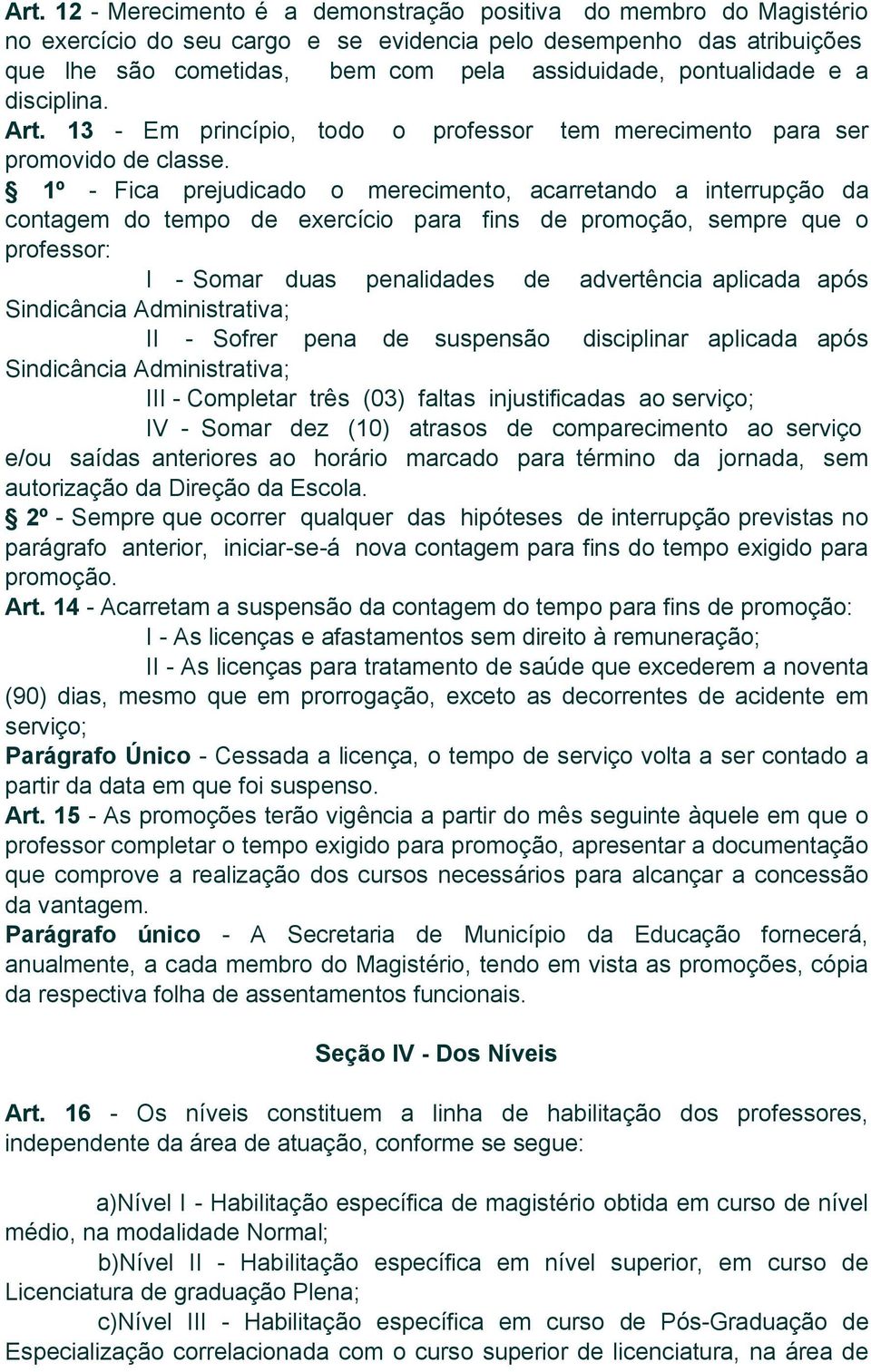 Art. 12 - Merecimento é a demonstração positiva do membro do Magistério no exercício do seu cargo e se evidencia pelo desempenho das atribuições que lhe são cometidas, bem com pela assiduidade, pontualidade e a disciplina.

Art. 13 - Em princípio, todo o professor tem merecimento para ser promovido de classe.

§ 1º - Fica prejudicado o merecimento, acarretando a interrupção da contagem do tempo de exercício para fins de promoção, sempre que o professor:

I - Somar duas penalidades de advertência aplicada após Sindicância Administrativa;

II - Sofrer pena de suspensão disciplinar aplicada após Sindicância Administrativa;

III - Completar três (03) faltas injustificadas ao serviço;

IV - Somar dez (10) atrasos de comparecimento ao serviço e/ou saídas anteriores ao horário marcado para término da jornada, sem autorização da Direção da Escola.

§ 2º - Sempre que ocorrer qualquer das hipóteses de interrupção previstas no parágrafo anterior, iniciar-se-á nova contagem para fins do tempo exigido para promoção.

Art. 14 - Acarretam a suspensão da contagem do tempo para fins de promoção:

I - As licenças e afastamentos sem direito à remuneração;

II - As licenças para tratamento de saúde que excederem a noventa (90) dias, mesmo que em prorrogação, exceto as decorrentes de acidente em serviço;

Parágrafo Único - Cessada a licença, o tempo de serviço volta a ser contado a partir da data em que foi suspenso.

Art. 15 - As promoções terão vigência a partir do mês seguinte àquele em que o professor completar o tempo exigido para promoção, apresentar a documentação que comprove a realização dos cursos necessários para alcançar a concessão da vantagem.

Parágrafo único - A Secretaria de Município da Educação fornecerá, anualmente, a cada membro do Magistério, tendo em vista as promoções, cópia da respectiva folha de assentamentos funcionais.

Seção IV - Dos Níveis

Art. 16 - Os níveis constituem a linha de habilitação dos professores, independente da área de atuação, conforme se segue:

a)Nível I - Habilitação específica de magistério obtida em curso de nível médio, na modalidade Normal;

b)Nível II - Habilitação específica em nível superior, em curso de Licenciatura de graduação Plena;

c)Nível III - Habilitação específica em curso de Pós-Graduação de Especialização correlacionada com o curso superior de licenciatura, na área de